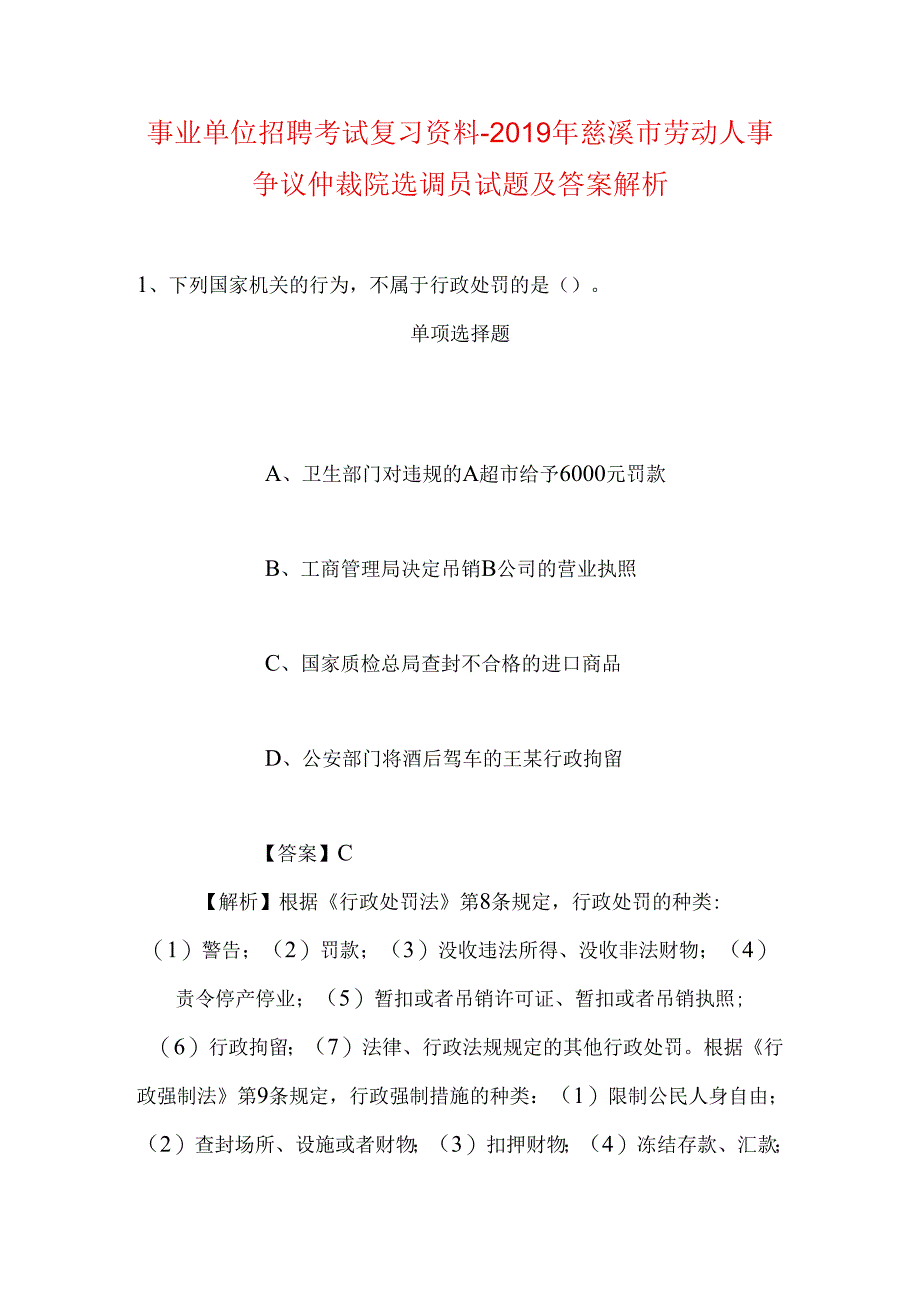 事业单位招聘考试复习资料-2019年慈溪市劳动人事争议仲裁院选调员试题及答案解析

1、下列国家机关的行为，不属于行政处罚的是（）。

单项选择题

A、卫生部门对违规的A超市给予6000元罚款

B、工商管理局决定吊销B公司的营业执照

C、国家质检总局查封不合格的进口商品

D、公安部门将酒后驾车的王某行政拘留

【答案】C

【解析】根据《行政处罚法》第8条规定，行政处罚的种类:（1）警告；（2）罚款；（3）没收违法所得、没收非法财物；（4）责令停产停业；（5）暂扣或者吊销许可证、暂扣或者吊销执照；（6）行政拘留；（7）法律、行政法规规定的其他行政处罚。根据《行政强制法》第9条规定，行政强制措施的种类：（1）限制公民人身自由；（2）查封场所、设施或者财物；（3）扣押财物；（4）冻结存款、汇款；